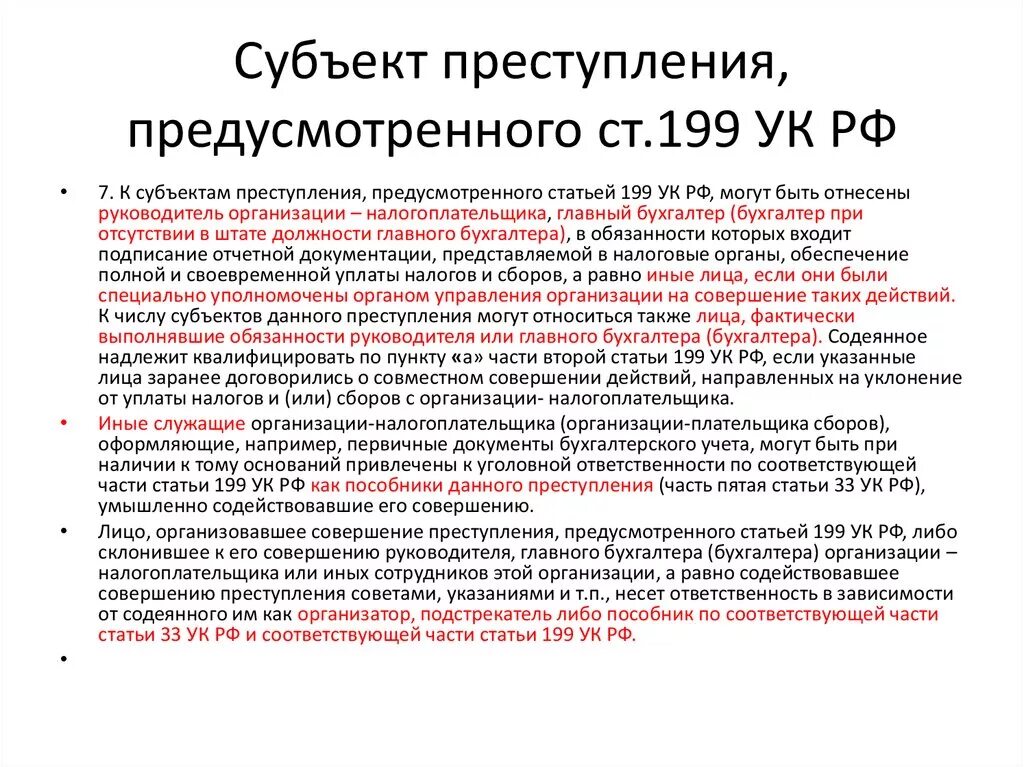 Субъект преступления, предусмотренного ст.199 УК РФ

• 7. К субъектам преступления, предусмотренного статьей 199 УК РФ, могут быть отнесены руководитель организации – налогоплательщика, главный бухгалтер (бухгалтер при отсутствии в штате должности главного бухгалтера), в обязанности которых входит подписание отчетной документации, представляемой в налоговые органы, обеспечение полной и своевременной уплаты налогов и сборов, а равно иные лица, если они были специально уполномочены органом управления организации на совершение таких действий. К числу субъектов данного преступления могут относиться также лица, фактически выполнявшие обязанности руководителя или главного бухгалтера (бухгалтера). Содеянное надлежит квалифицировать по пункту «а» части второй статьи 199 УК РФ, если указанные лица заранее договорились о совместном совершении действий, направленных на уклонение от уплаты налогов и (или) сборов с организации- налогоплательщика.

• Иные служащие организации-налогоплательщика (организации-плательщика сборов), оформляющие, например, первичные документы бухгалтерского учета, могут быть при наличии к тому оснований привлечены к уголовной ответственности по соответствующей части статьи 199 УК РФ как пособники данного преступления (часть пятая статьи 33 УК РФ), умышленно содействовавшие его совершению.

• Лицо, организовавшее совершение преступления, предусмотренного статьей 199 УК РФ, либо склонившее к его совершению руководителя, главного бухгалтера (бухгалтера) организации – налогоплательщика или иных сотрудников этой организации, а равно содействовавшее совершению преступления советами, указаниями и т.п., несет ответственность в зависимости от содеянного им как организатор, подстрекатель либо пособник по соответствующей части статьи 33 УК РФ и соответствующей части статьи 199 УК РФ.

•